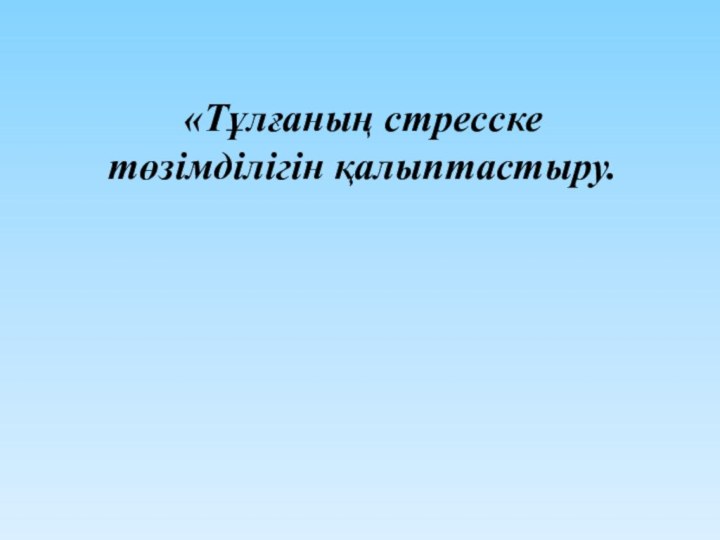 «Тұлғаның стресске төзімділігін қалыптастыру.